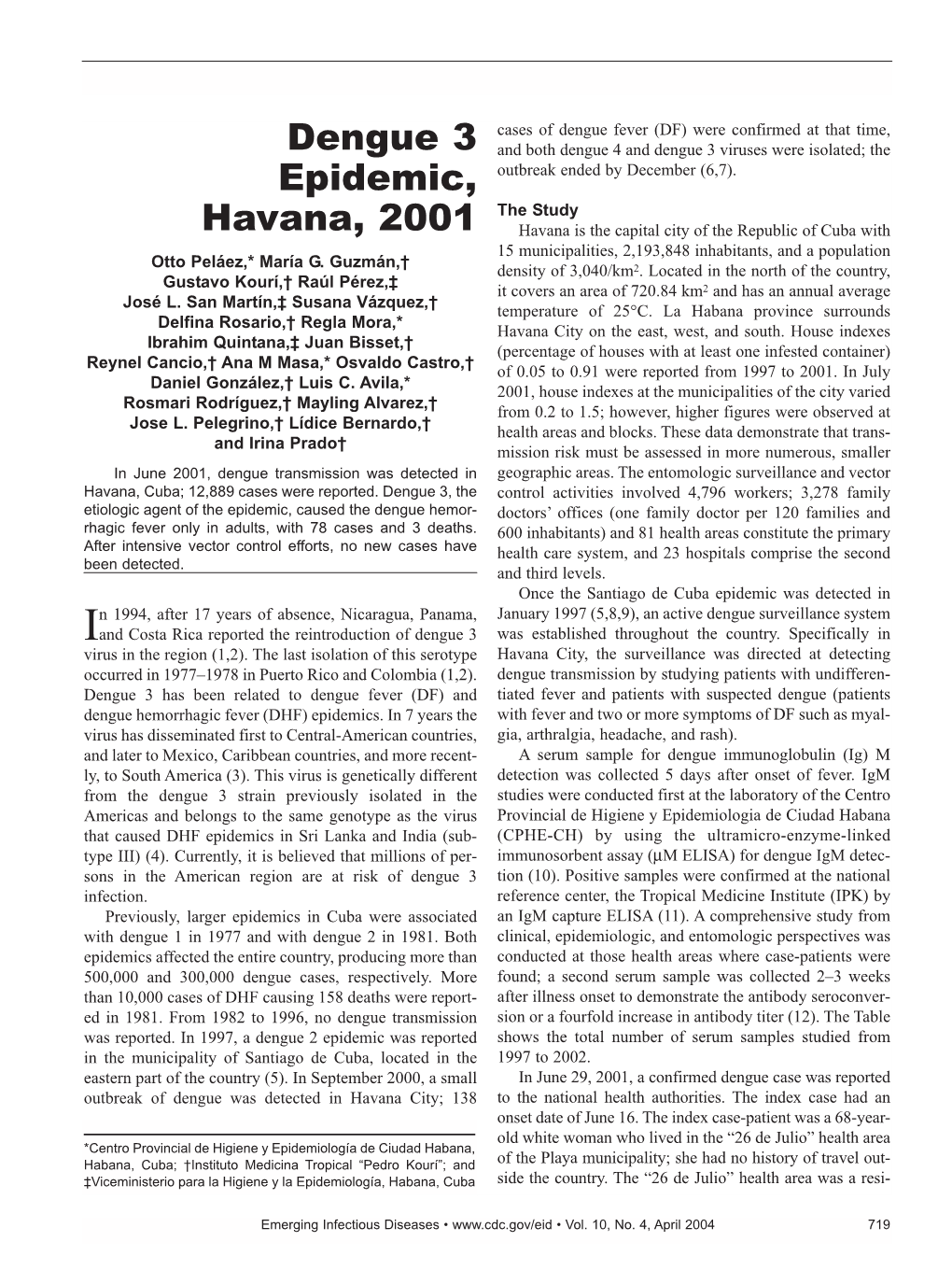 Dengue 3 Epidemic, Havana, 2001

Otto Peláez,* María G. Guzmán,† Gustavo Kourí,† Raúl Pérez,‡ José L. San Martín,‡ Susana Vázquez,† Delfina Rosario,† Regla Mora,* Ibrahim Quintana,‡ Juan Bisset,† Reynel Cancio,† Ana M Masa,* Osvaldo Castro,† Daniel González,† Luis C. Avila,* Rosmari Rodríguez,† Mayling Alvarez,† Jose L. Pelegrino,† Lídice Bernardo,† and Irina Prado†

In June 2001, dengue transmission was detected in Havana, Cuba; 12,889 cases were reported. Dengue 3, the etiologic agent of the epidemic, caused the dengue hemorrhagic fever only in adults, with 78 cases and 3 deaths. After intensive vector control efforts, no new cases have been detected.

In 1994, after 17 years of absence, Nicaragua, Panama, and Costa Rica reported the reintroduction of dengue 3 virus in the region (1,2). The last isolation of this serotype occurred in 1977–1978 in Puerto Rico and Colombia (1,2). Dengue 3 has been related to dengue fever (DF) and dengue hemorrhagic fever (DHF) epidemics. In 7 years the virus has disseminated first to Central-American countries, and later to Mexico, Caribbean countries, and more recently, to South America (3). This virus is genetically different from the dengue 3 strain previously isolated in the Americas and belongs to the same genotype as the virus that caused DHF epidemics in Sri Lanka and India (subtype III) (4). Currently, it is believed that millions of persons in the American region are at risk of dengue 3 infection.

Previously, larger epidemics in Cuba were associated with dengue 1 in 1977 and with dengue 2 in 1981. Both epidemics affected the entire country, producing more than 500,000 and 300,000 dengue cases, respectively. More than 10,000 cases of DHF causing 158 deaths were reported in 1981. From 1982 to 1996, no dengue transmission was reported. In 1997, a dengue 2 epidemic was reported in the municipality of Santiago de Cuba, located in the eastern part of the country (5). In September 2000, a small outbreak of dengue was detected in Havana City; 138

*Centro Provincial de Higiene y Epidemiología de Ciudad Habana, Habana, Cuba; †Instituto Medicina Tropical “Pedro Kourí”; and ‡Viceministerio para la Higiene y la Epidemiología, Habana, Cuba

cases of dengue fever (DF) were confirmed at that time, and both dengue 4 and dengue 3 viruses were isolated; the outbreak ended by December (6,7).

The Study
Havana is the capital city of the Republic of Cuba with 15 municipalities, 2,193,848 inhabitants, and a population density of 3,040/km$^2$. Located in the north of the country, it covers an area of 720.84 km$^2$ and has an annual average temperature of 25°C. La Habana province surrounds Havana City on the east, west, and south. House indexes (percentage of houses with at least one infested container) of 0.05 to 0.91 were reported from 1997 to 2001. In July 2001, house indexes at the municipalities of the city varied from 0.2 to 1.5; however, higher figures were observed at health areas and blocks. These data demonstrate that transmission risk must be assessed in more numerous, smaller geographic areas. The entomologic surveillance and vector control activities involved 4,796 workers; 3,278 family doctors’ offices (one family doctor per 120 families and 600 inhabitants) and 81 health areas constitute the primary health care system, and 23 hospitals comprise the second and third levels.

Once the Santiago de Cuba epidemic was detected in January 1997 (5,8,9), an active dengue surveillance system was established throughout the country. Specifically in Havana City, the surveillance was directed at detecting dengue transmission by studying patients with undifferentiated fever and patients with suspected dengue (patients with fever and two or more symptoms of DF such as myalgia, arthralgia, headache, and rash).

A serum sample for dengue immunoglobulin (Ig) M detection was collected 5 days after onset of fever. IgM studies were conducted first at the laboratory of the Centro Provincial de Higiene y Epidemiologia de Ciudad Habana (CPHE-CH) by using the ultramicro-enzyme-linked immunosorbent assay (µM ELISA) for dengue IgM detection (10). Positive samples were confirmed at the national reference center, the Tropical Medicine Institute (IPK) by an IgM capture ELISA (11). A comprehensive study from clinical, epidemiologic, and entomologic perspectives was conducted at those health areas where case-patients were found; a second serum sample was collected 2–3 weeks after illness onset to demonstrate the antibody seroconversion or a fourfold increase in antibody titer (12). The Table shows the total number of serum samples studied from 1997 to 2002.

In June 29, 2001, a confirmed dengue case was reported to the national health authorities. The index case had an onset date of June 16. The index case-patient was a 68-year-old white woman who lived in the “26 de Julio” health area of the Playa municipality; she had no history of travel outside the country. The “26 de Julio” health area was a resi-

Emerging Infectious Diseases • www.cdc.gov/eid • Vol. 10, No. 4, April 2004 719